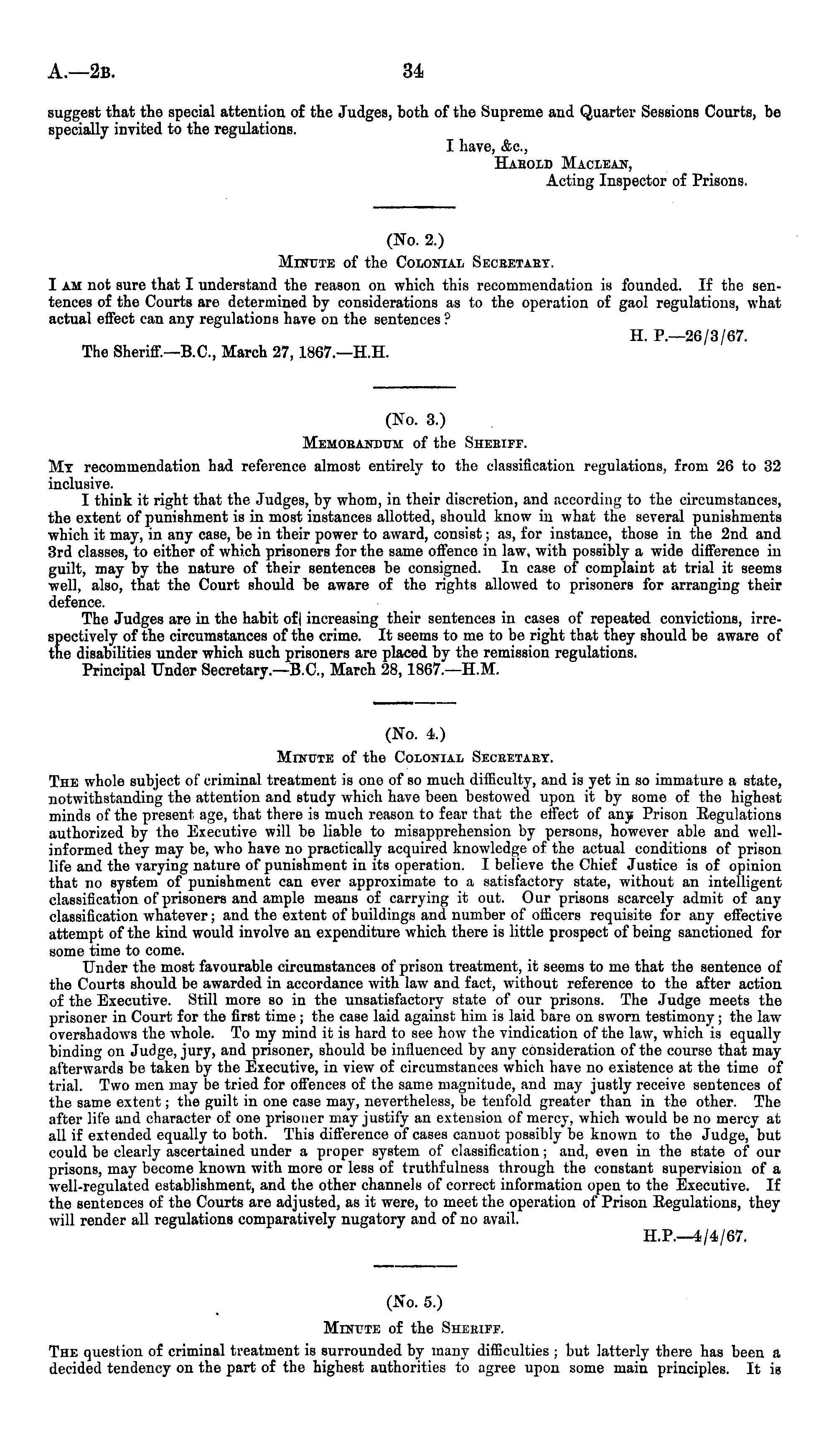 A.—2B. 34

suggest that the special attention of the Judges, both of the Supreme and Quarter Sessions Courts, be specially invited to the regulations.

I have, &c.,
Harold Maclean,
Acting Inspector of Prisons.

(No. 2.)
Minute of the Colonial Secretary.

I am not sure that I understand the reason on which this recommendation is founded. If the sentences of the Courts are determined by considerations as to the operation of gaol regulations, what actual effect can any regulations have on the sentences?

H. P.—26/3/67.

The Sheriff.—B.C., March 27, 1867.—H.H.

(No. 3.)
Memorandum of the Sheriff.

My recommendation had reference almost entirely to the classification regulations, from 26 to 32 inclusive.

I think it right that the Judges, by whom, in their discretion, and according to the circumstances, the extent of punishment is in most instances allotted, should know in what the several punishments which it may, in any case, be in their power to award, consist; as, for instance, those in the 2nd and 3rd classes, to either of which prisoners for the same offence in law, with possibly a wide difference in guilt, may by the nature of their sentences be consigned. In case of complaint at trial it seems well, also, that the Court should be aware of the rights allowed to prisoners for arranging their defence.

The Judges are in the habit of increasing their sentences in cases of repeated convictions, irrespectively of the circumstances of the crime. It seems to me to be right that they should be aware of the disabilities under which such prisoners are placed by the remission regulations.

Principal Under Secretary.—B.C., March 28, 1867.—H.M.

(No. 4.)
Minute of the Colonial Secretary.

The whole subject of criminal treatment is one of so much difficulty, and is yet in so immature a state, notwithstanding the attention and study which have been bestowed upon it by some of the highest minds of the present age, that there is much reason to fear that the effect of any Prison Regulations authorized by the Executive will be liable to misapprehension by persons, however able and well-informed they may be, who have no practically acquired knowledge of the actual conditions of prison life and the varying nature of punishment in its operation. I believe the Chief Justice is of opinion that no system of punishment can ever approximate to a satisfactory state, without an intelligent classification of prisoners and ample means of carrying it out. Our prisons scarcely admit of any classification whatever; and the extent of buildings and number of officers requisite for any effective attempt of the kind would involve an expenditure which there is little prospect of being sanctioned for some time to come.

Under the most favourable circumstances of prison treatment, it seems to me that the sentence of the Courts should be awarded in accordance with law and fact, without reference to the after action of the Executive. Still more so in the unsatisfactory state of our prisons. The Judge meets the prisoner in Court for the first time; the case laid against him is laid bare on sworn testimony; the law overshadows the whole. To my mind it is hard to see how the vindication of the law, which is equally binding on Judge, jury, and prisoner, should be influenced by any consideration of the course that may afterwards be taken by the Executive, in view of circumstances which have no existence at the time of trial. Two men may be tried for offences of the same magnitude, and may justly receive sentences of the same extent; the guilt in one case may, nevertheless, be tenfold greater than in the other. The after life and character of one prisoner may justify an extension of mercy, which would be no mercy at all if extended equally to both. This difference of cases cannot possibly be known to the Judge, but could be clearly ascertained under a proper system of classification; and, even in the state of our prisons, may become known with more or less of truthfulness through the constant supervision of a well-regulated establishment, and the other channels of correct information open to the Executive. If the sentences of the Courts are adjusted, as it were, to meet the operation of Prison Regulations, they will render all regulations comparatively nugatory and of no avail.

H.P.—4/4/67.

(No. 5.)
Minute of the Sheriff.

The question of criminal treatment is surrounded by many difficulties; but latterly there has been a decided tendency on the part of the highest authorities to agree upon some main principles. It is